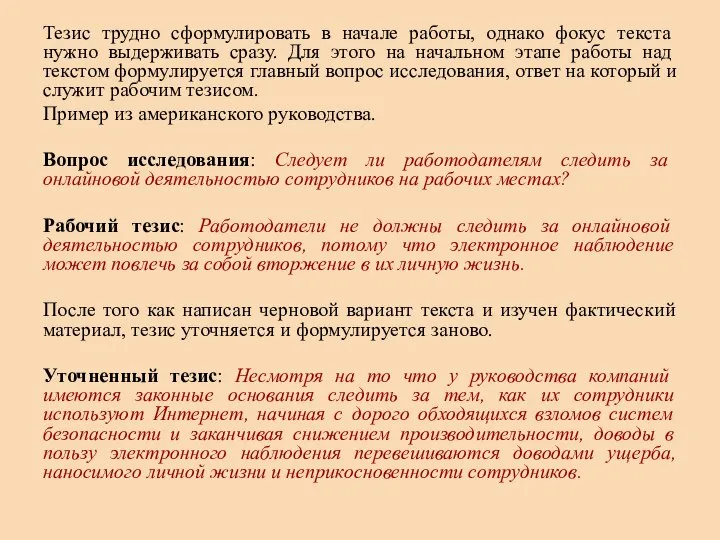 Тезис трудно сформулировать в начале работы, однако фокус текста нужно выдерживать сразу. Для этого на начальном этапе работы над текстом формулируется главный вопрос исследования, ответ на который и служит рабочим тезисом.

Пример из американского руководства.

Вопрос исследования: Следует ли работодателям следить за онлайновой деятельностью сотрудников на рабочих местах?

Рабочий тезис: Работодатели не должны следить за онлайновой деятельностью сотрудников, потому что электронное наблюдение может повлечь за собой вторжение в их личную жизнь.

После того как написан черновой вариант текста и изучен фактический материал, тезис уточняется и формулируется заново.

Уточненный тезис: Несмотря на то что у руководства компаний имеются законные основания следить за тем, как их сотрудники используют Интернет, начиная с дорого обходящихся взломов систем безопасности и заканчивая снижением производительности, доводы в пользу электронного наблюдения перевешиваются доводами ущерба, наносимого личной жизни и неприкосновенности сотрудников.